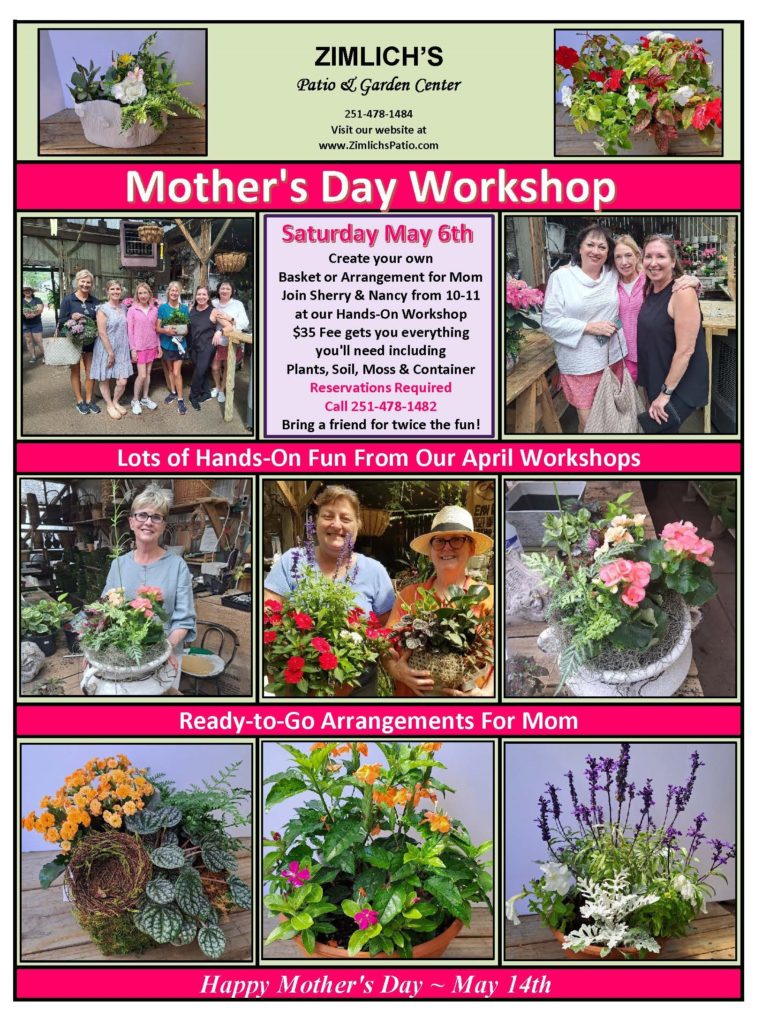 ZIMLICH'S
Patio & Garden Center

251-478-1484
Visit our website at
www.ZimlichsPatio.com

Mother's Day Workshop

Saturday May 6th
Create your own
Basket or Arrangement for Mom
Join Sherry & Nancy from 10-11
at our Hands-On Workshop
$35 Fee gets you everything
you'll need including
Plants, Soil, Moss & Container
Reservations Required
Call 251-478-1482
Bring a friend for twice the fun!

Lots of Hands-On Fun From Our April Workshops

Ready-to-Go Arrangements For Mom

Happy Mother's Day ~ May 14th